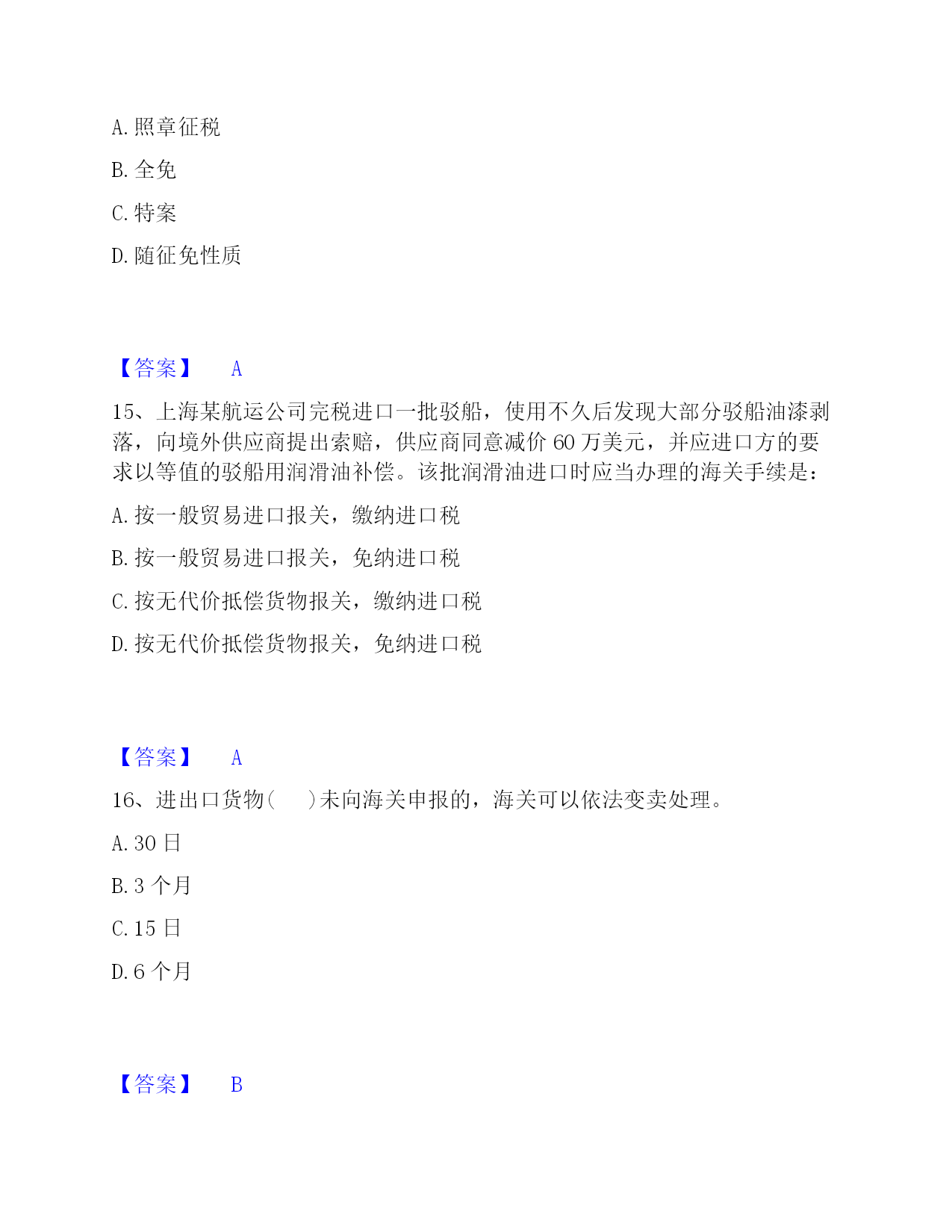 A. 照章征税

B. 全免

C. 特案

D. 随征免性质

【答案】 A

15、上海某航运公司完税进口一批驳船，使用不久后发现大部分驳船油漆剥落，向境外供应商提出索赔，供应商同意减价 60 万美元，并应进口方的要求以等值的驳船用润滑油补偿。该批润滑油进口时应当办理的海关手续是：

A. 按一般贸易进口报关，缴纳进口税

B. 按一般贸易进口报关，免纳进口税

C. 按无代价抵偿货物报关，缴纳进口税

D. 按无代价抵偿货物报关，免纳进口税

【答案】 A

16、进出口货物(　　)未向海关申报的，海关可以依法变卖处理。

A. 30 日

B. 3 个月

C. 15 日

D. 6 个月

【答案】 B